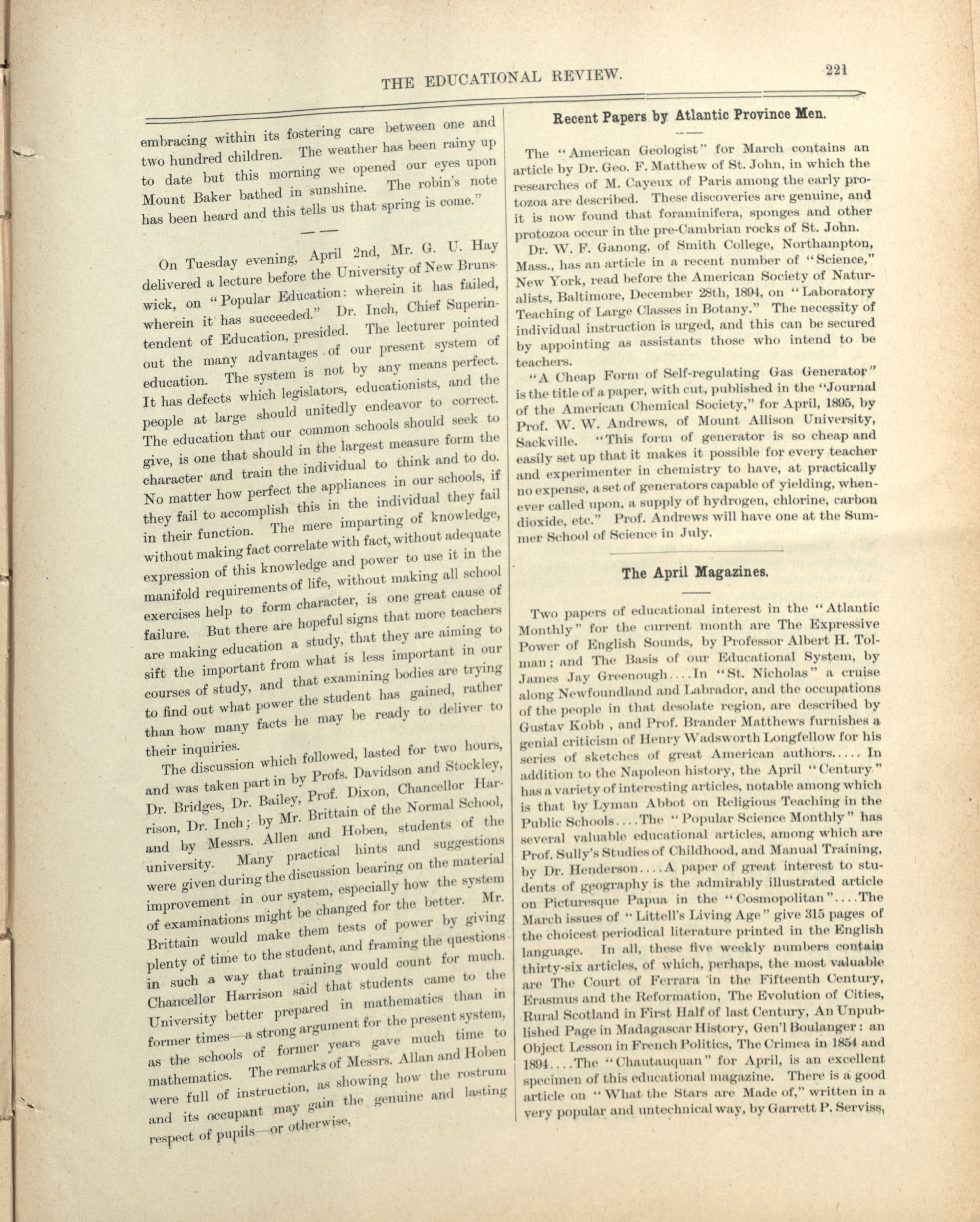 THE EDUCATIONAL REVIEW.

221

embracing within its fostering care between one and two hundred children. The weather has been rainy up to date but this morning we opened our eyes upon Mount Baker bathed in sunshine. The robin's note has been heard and this tells us that spring is come."

On Tuesday evening, April 2nd, Mr. G. U. Hay delivered a lecture before the University of New Brunswick, on "Popular Education: wherein it has failed, wherein it has succeeded." Dr. Inch, Chief Superintendent of Education, presided. The lecturer pointed out the many advantages of our present system of education. The system is not by any means perfect. It has defects which legislators, educationists, and the people at large should unitedly endeavor to correct. The education that our common schools should seek to give, is one that should in the largest measure form the character and train the individual to think and to do. No matter how perfect the appliances in our schools, if they fail to accomplish this in the individual they fail in their function. The mere imparting of knowledge, without making fact correlate with fact, without adequate expression of this knowledge and power to use it in the manifold requirements of life, without making all school exercises help to form character, is one great cause of failure. But there are hopeful signs that more teachers are making education a study, that they are aiming to sift the important from what is less important in our courses of study, and that examining bodies are trying to find out what power the student has gained, rather than how many facts he may be ready to deliver to their inquiries.

The discussion which followed, lasted for two hours, and was taken part in by Profs. Davidson and Stockley, Dr. Bridges, Dr. Bailey, Prof. Dixon, Chancellor Harrison, Dr. Inch; by Mr. Brittain of the Normal School, and by Messrs. Allen and Hoben, students of the university. Many practical hints and suggestions were given during the discussion bearing on the material improvement in our system, especially how the system of examinations might be changed for the better. Mr. Brittain would make them tests of power by giving plenty of time to the student, and framing the questions in such a way that training would count for much. Chancellor Harrison said that students came to the University better prepared in mathematics than in former times—a strong argument for the present system, as the schools of former years gave much time to mathematics. The remarks of Messrs. Allan and Hoben were full of instruction, as showing how the rostrum and its occupant may gain the genuine and lasting respect of pupils—or otherwise.

Recent Papers by Atlantic Province Men.

The "American Geologist" for March contains an article by Dr. Geo. F. Matthew of St. John, in which the researches of M. Cayeux of Paris among the early protozoa are described. These discoveries are genuine, and it is now found that foraminifera, sponges and other protozoa occur in the pre-Cambrian rocks of St. John.

Dr. W. F. Ganong, of Smith College, Northampton, Mass., has an article in a recent number of "Science," New York, read before the American Society of Naturalists, Baltimore, December 28th, 1894, on "Laboratory Teaching of Large Classes in Botany." The necessity of individual instruction is urged, and this can be secured by appointing as assistants those who intend to be teachers.

"A Cheap Form of Self-regulating Gas Generator" is the title of a paper, with cut, published in the "Journal of the American Chemical Society," for April, 1895, by Prof. W. W. Andrews, of Mount Allison University, Sackville. "This form of generator is so cheap and easily set up that it makes it possible for every teacher and experimenter in chemistry to have, at practically no expense, a set of generators capable of yielding, whenever called upon, a supply of hydrogen, chlorine, carbon dioxide, etc." Prof. Andrews will have one at the Summer School of Science in July.

The April Magazines.

Two papers of educational interest in the "Atlantic Monthly" for the current month are The Expressive Power of English Sounds, by Professor Albert H. Tolman; and The Basis of our Educational System, by James Jay Greenough....In "St. Nicholas" a cruise along Newfoundland and Labrador, and the occupations of the people in that desolate region, are described by Gustav Kobb , and Prof. Brander Matthews furnishes a genial criticism of Henry Wadsworth Longfellow for his series of sketches of great American authors..... In addition to the Napoleon history, the April "Century" has a variety of interesting articles, notable among which is that by Lyman Abbot on Religious Teaching in the Public Schools....The "Popular Science Monthly" has several valuable educational articles, among which are Prof. Sully's Studies of Childhood, and Manual Training, by Dr. Henderson....A paper of great interest to students of geography is the admirably illustrated article on Picturesque Papua in the "Cosmopolitan"....The March issues of "Littell's Living Age" give 315 pages of the choicest periodical literature printed in the English language. In all, these five weekly numbers contain thirty-six articles, of which, perhaps, the most valuable are The Court of Ferrara in the Fifteenth Century, Erasmus and the Reformation, The Evolution of Cities, Rural Scotland in First Half of last Century, An Unpublished Page in Madagascar History, Gen'l Boulanger: an Object Lesson in French Politics, The Crimea in 1854 and 1894....The "Chautauquan" for April, is an excellent specimen of this educational magazine. There is a good article on "What the Stars are Made of," written in a very popular and untechnical way, by Garrett P. Serviss,